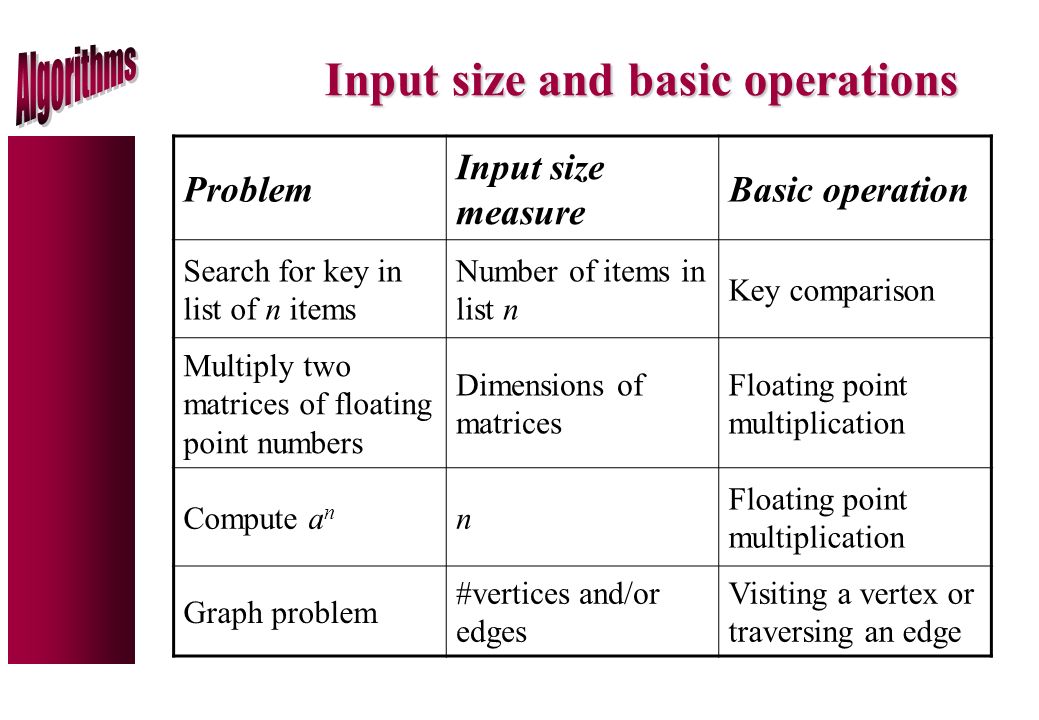 Algorithms

Input size and basic operations

| Problem | Input size measure | Basic operation |
|---|---|---|
| Search for key in list of $n$ items | Number of items in list $n$ | Key comparison |
| Multiply two matrices of floating point numbers | Dimensions of matrices | Floating point multiplication |
| Compute $a^n$ | $n$ | Floating point multiplication |
| Graph problem | #vertices and/or edges | Visiting a vertex or traversing an edge |